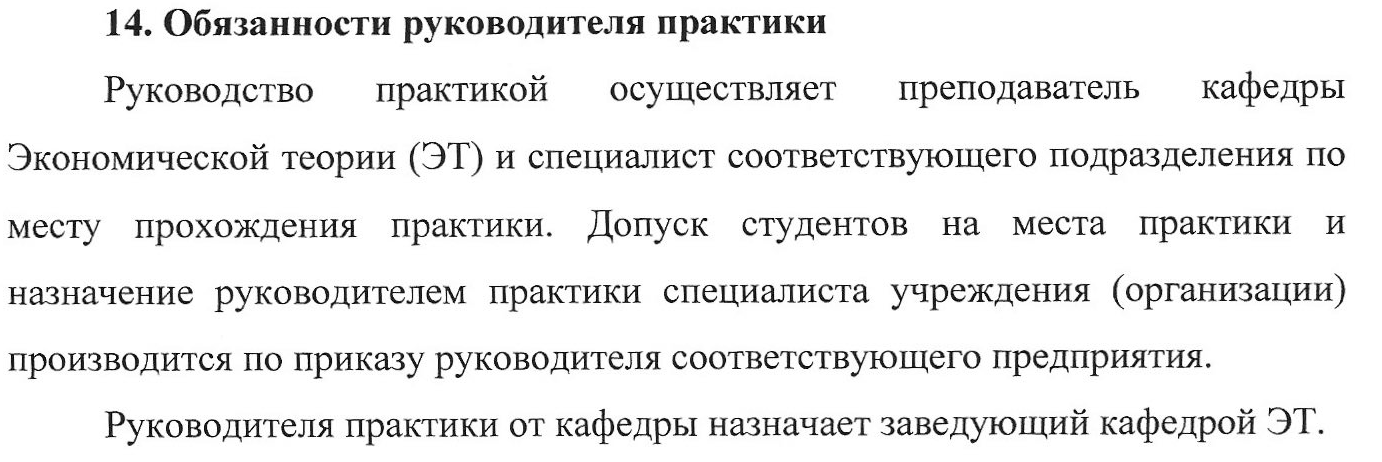 14. Обязанности руководителя практики

Руководство практикой осуществляет преподаватель кафедры Экономической теории (ЭТ) и специалист соответствующего подразделения по месту прохождения практики. Допуск студентов на места практики и назначение руководителем практики специалиста учреждения (организации) производится по приказу руководителя соответствующего предприятия.

Руководителя практики от кафедры назначает заведующий кафедрой ЭТ.